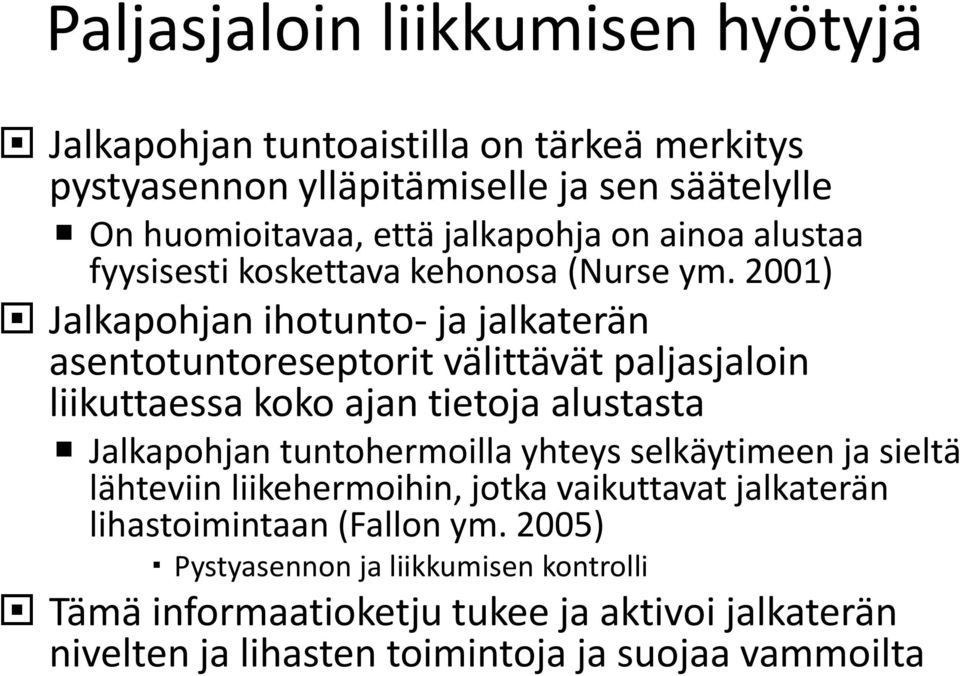 Paljasjaloin liikkumisen hyötyjä

Jalkapohjan tuntoaistilla on tärkeä merkitys pystyasennon ylläpitämiselle ja sen säätelylle

On huomioitavaa, että jalkapohja on ainoa alustaa fyysisesti koskettava kehonosa (Nurse ym. 2001)

Jalkapohjan ihotunto- ja jalkaterän asentotuntoreseptorit välittävät paljasjaloin liikuttaessa koko ajan tietoja alustasta

Jalkapohjan tuntohermoilla yhteys selkäytimeen ja sieltä lähteviin liikehermoihin, jotka vaikuttavat jalkaterän lihastoimintaan (Fallon ym. 2005)

Pystyasennon ja liikkumisen kontrolli

Tämä informaatioketju tukee ja aktivoi jalkaterän nivelten ja lihasten toimintoja ja suojaa vammoilta